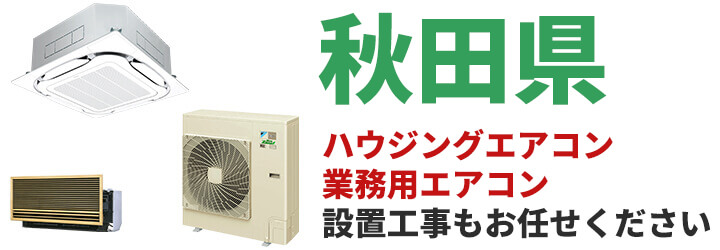 秋田県

ハウジングエアコン
業務用エアコン
設置工事もお任せください